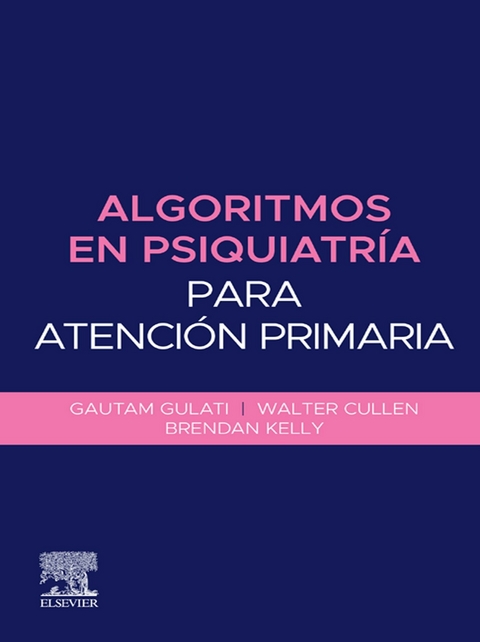 ALGORITMOS EN PSIQUIATRÍA
PARA ATENCIÓN PRIMARIA

GAUTAM GULATI | WALTER CULLEN
BRENDAN KELLY

ELSEVIER